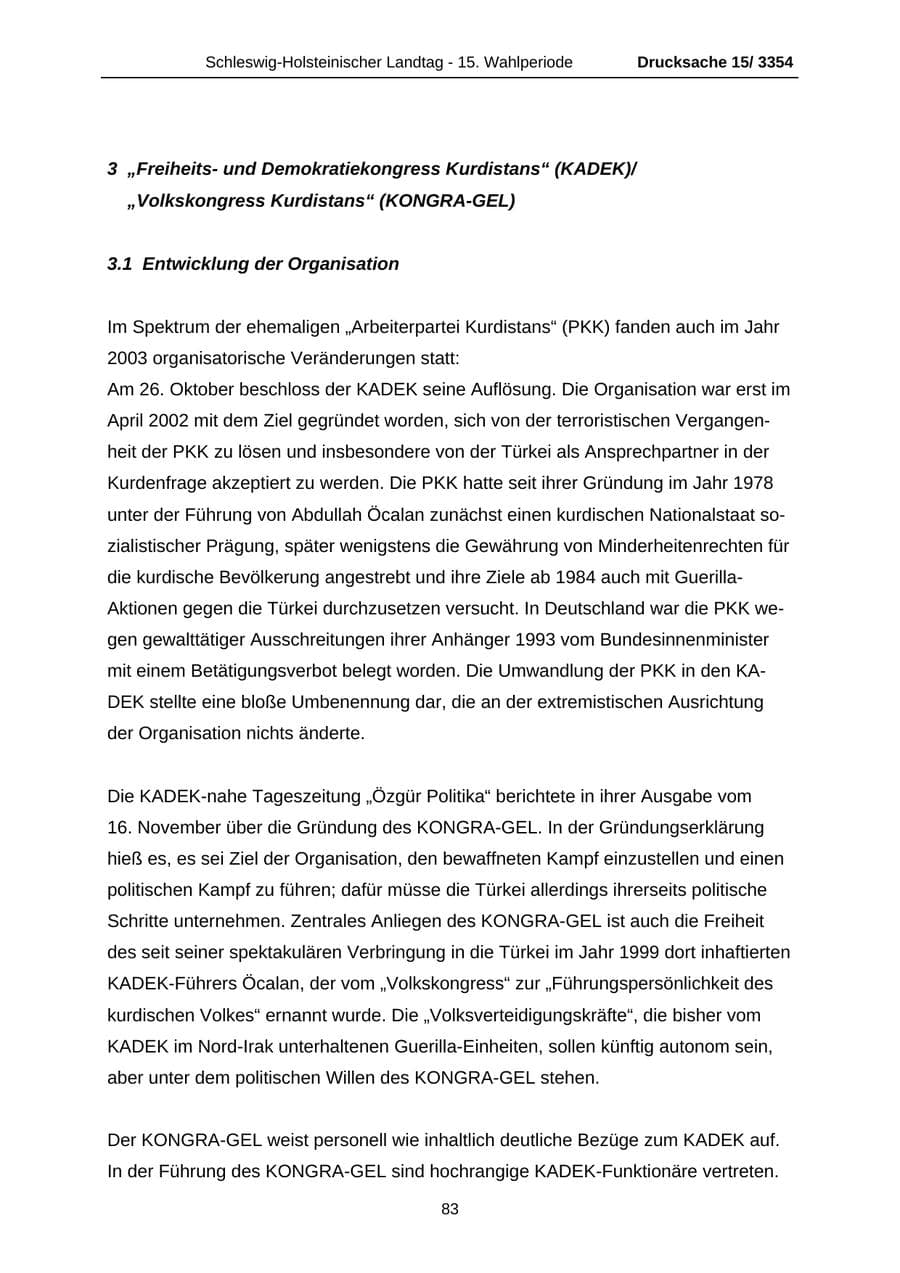 Schleswig-Holsteinischer Landtag - 15. Wahlperiode Drucksache 15/ 3354

3 „Freiheits- und Demokratiekongress Kurdistans“ (KADEK)/
„Volkskongress Kurdistans“ (KONGRA-GEL)

3.1 Entwicklung der Organisation

Im Spektrum der ehemaligen „Arbeiterpartei Kurdistans“ (PKK) fanden auch im Jahr 2003 organisatorische Veränderungen statt:
Am 26. Oktober beschloss der KADEK seine Auflösung. Die Organisation war erst im April 2002 mit dem Ziel gegründet worden, sich von der terroristischen Vergangenheit der PKK zu lösen und insbesondere von der Türkei als Ansprechpartner in der Kurdenfrage akzeptiert zu werden. Die PKK hatte seit ihrer Gründung im Jahr 1978 unter der Führung von Abdullah Öcalan zunächst einen kurdischen Nationalstaat sozialistischer Prägung, später wenigstens die Gewährung von Minderheitenrechten für die kurdische Bevölkerung angestrebt und ihre Ziele ab 1984 auch mit Guerilla-Aktionen gegen die Türkei durchzusetzen versucht. In Deutschland war die PKK wegen gewalttätiger Ausschreitungen ihrer Anhänger 1993 vom Bundesinnenminister mit einem Betätigungsverbot belegt worden. Die Umwandlung der PKK in den KADEK stellte eine bloße Umbenennung dar, die an der extremistischen Ausrichtung der Organisation nichts änderte.

Die KADEK-nahe Tageszeitung „Özgür Politika“ berichtete in ihrer Ausgabe vom 16. November über die Gründung des KONGRA-GEL. In der Gründungserklärung hieß es, es sei Ziel der Organisation, den bewaffneten Kampf einzustellen und einen politischen Kampf zu führen; dafür müsse die Türkei allerdings ihrerseits politische Schritte unternehmen. Zentrales Anliegen des KONGRA-GEL ist auch die Freiheit des seit seiner spektakulären Verbringung in die Türkei im Jahr 1999 dort inhaftierten KADEK-Führers Öcalan, der vom „Volkskongress“ zur „Führungspersönlichkeit des kurdischen Volkes“ ernannt wurde. Die „Volksverteidigungskräfte“, die bisher vom KADEK im Nord-Irak unterhaltenen Guerilla-Einheiten, sollen künftig autonom sein, aber unter dem politischen Willen des KONGRA-GEL stehen.

Der KONGRA-GEL weist personell wie inhaltlich deutliche Bezüge zum KADEK auf. In der Führung des KONGRA-GEL sind hochrangige KADEK-Funktionäre vertreten.

83